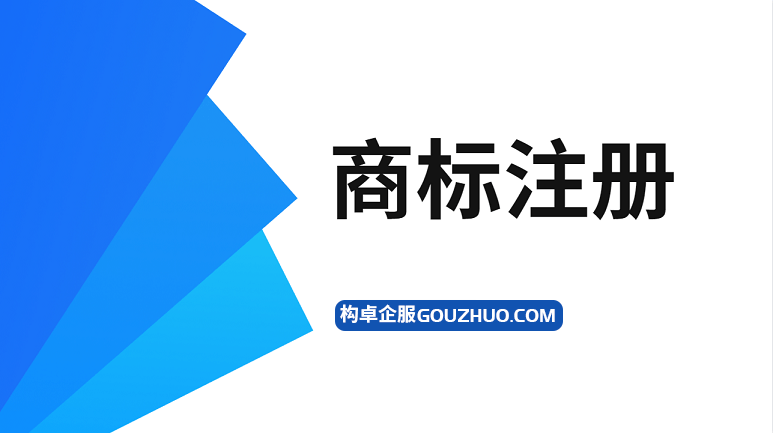 商标注册

构卓企服GOUZHUO.COM